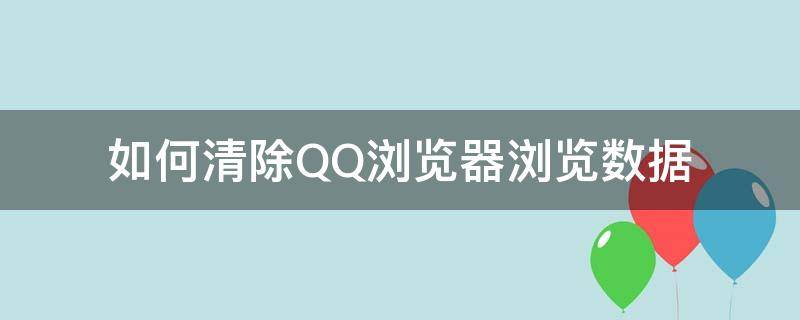 如何清除QQ浏览器浏览数据